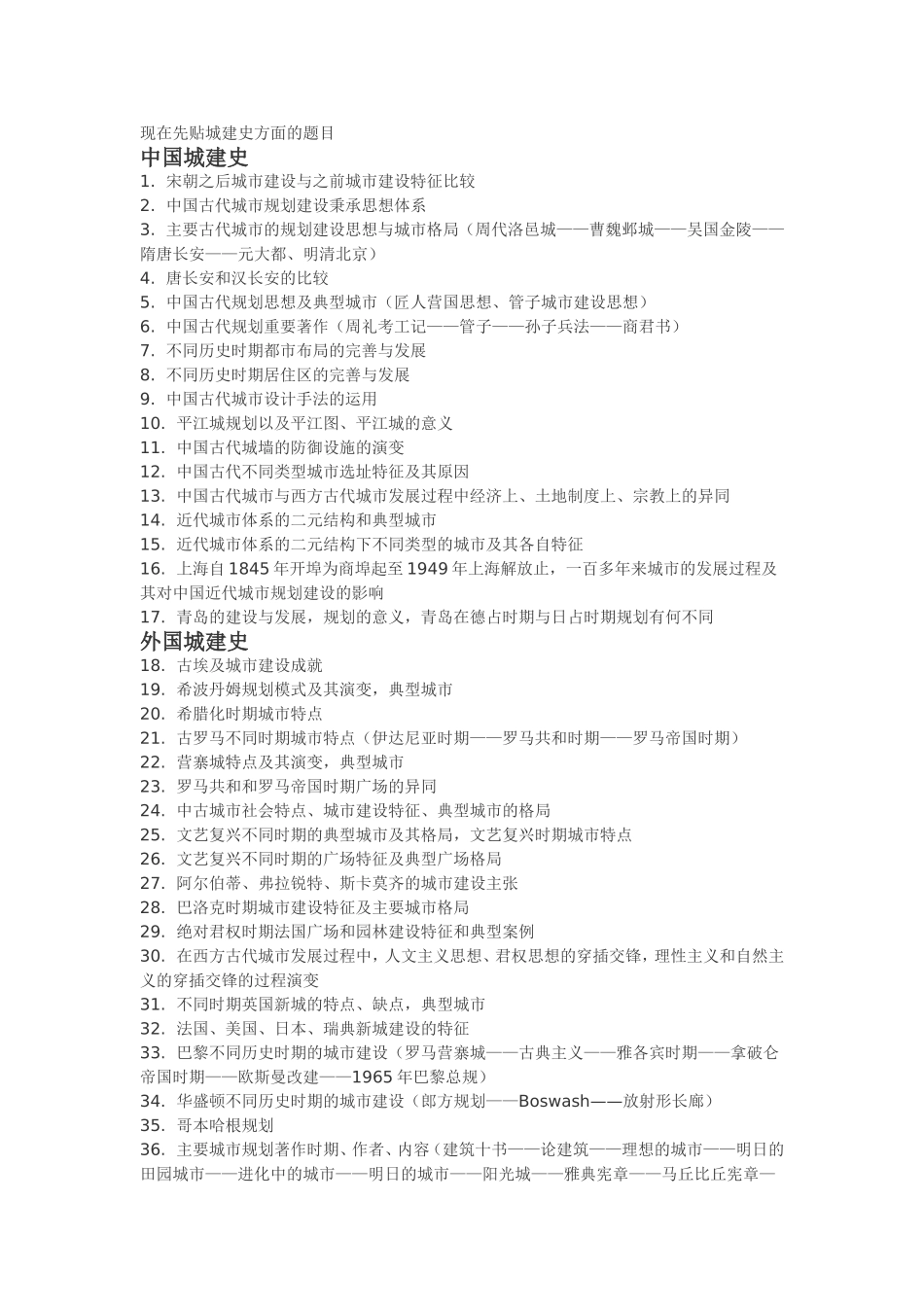 现在先贴城建史方面的题目

中国城建史

1. 宋朝之后城市建设与之前城市建设特征比较
2. 中国古代城市规划建设秉承思想体系
3. 主要古代城市的规划建设思想与城市格局（周代洛邑城——曹魏邺城——吴国金陵——隋唐长安——元大都、明清北京）
4. 唐长安和汉长安的比较
5. 中国古代规划思想及典型城市（匠人营国思想、管子城市建设思想）
6. 中国古代规划重要著作（周礼考工记——管子——孙子兵法——商君书）
7. 不同历史时期都市布局的完善与发展
8. 不同历史时期居住区的完善与发展
9. 中国古代城市设计手法的运用
10. 平江城规划以及平江图、平江城的意义
11. 中国古代城墙的防御设施的演变
12. 中国古代不同类型城市选址特征及其原因
13. 中国古代城市与西方古代城市发展过程中经济上、土地制度上、宗教上的异同
14. 近代城市体系的二元结构和典型城市
15. 近代城市体系的二元结构下不同类型的城市及其各自特征
16. 上海自 1845 年开埠为商埠起至 1949 年上海解放止，一百多年来城市的发展过程及其对中国近代城市规划建设的影响
17. 青岛的建设与发展，规划的意义，青岛在德占时期与日占时期规划有何不同

外国城建史

18. 古埃及城市建设成就
19. 希波丹姆规划模式及其演变，典型城市
20. 希腊化时期城市特点
21. 古罗马不同时期城市特点（伊达尼亚时期——罗马共和时期——罗马帝国时期）
22. 营寨城特点及其演变，典型城市
23. 罗马共和和罗马帝国时期广场的异同
24. 中古城市社会特点、城市建设特征、典型城市的格局
25. 文艺复兴不同时期的典型城市及其格局，文艺复兴时期城市特点
26. 文艺复兴不同时期的广场特征及典型广场格局
27. 阿尔伯蒂、弗拉锐特、斯卡莫齐的城市建设主张
28. 巴洛克时期城市建设特征及主要城市格局
29. 绝对君权时期法国广场和园林建设特征和典型案例
30. 在西方古代城市发展过程中，人文主义思想、君权思想的穿插交锋，理性主义和自然主义的穿插交锋的过程演变
31. 不同时期英国新城的特点、缺点，典型城市
32. 法国、美国、日本、瑞典新城建设的特征
33. 巴黎不同历史时期的城市建设（罗马营寨城——古典主义——雅各宾时期——拿破仑帝国时期——欧斯曼改建——1965 年巴黎总规）
34. 华盛顿不同历史时期的城市建设（郎方规划——Boswash——放射形长廊）
35. 哥本哈根规划
36. 主要城市规划著作时期、作者、内容（建筑十书——论建筑——理想的城市——明日的田园城市——进化中的城市——明日的城市——阳光城——雅典宪章——马丘比丘宪章—